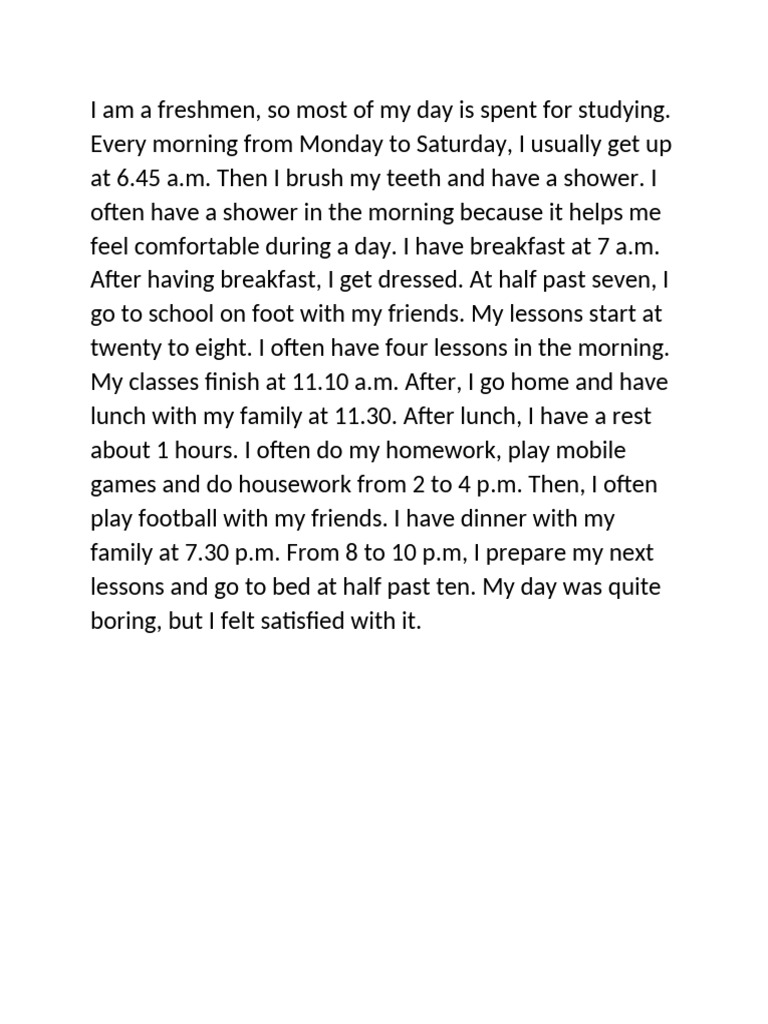 I am a freshmen, so most of my day is spent for studying. Every morning from Monday to Saturday, I usually get up at 6.45 a.m. Then I brush my teeth and have a shower. I often have a shower in the morning because it helps me feel comfortable during a day. I have breakfast at 7 a.m. After having breakfast, I get dressed. At half past seven, I go to school on foot with my friends. My lessons start at twenty to eight. I often have four lessons in the morning. My classes finish at 11.10 a.m. After, I go home and have lunch with my family at 11.30. After lunch, I have a rest about 1 hours. I often do my homework, play mobile games and do housework from 2 to 4 p.m. Then, I often play football with my friends. I have dinner with my family at 7.30 p.m. From 8 to 10 p.m, I prepare my next lessons and go to bed at half past ten. My day was quite boring, but I felt satisfied with it.